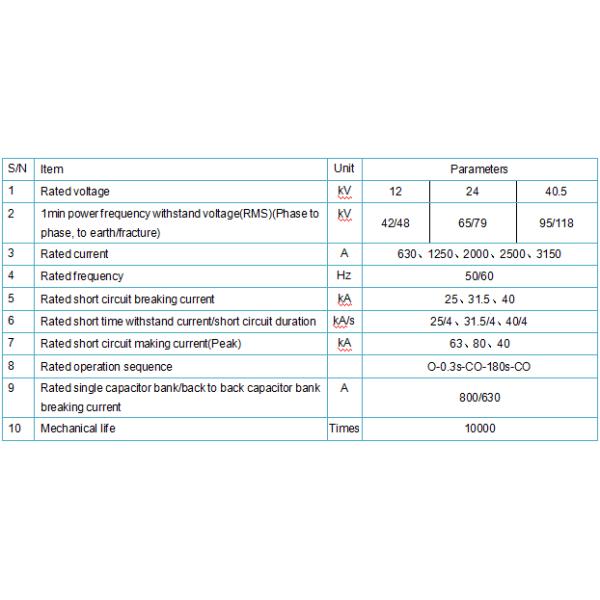 | S/N | Item | Unit | Parameters | | |
|---|---|---|---|---|---|
| 1 | Rated voltage | kV | 12 | 24 | 40.5 |
| 2 | 1min power frequency withstand voltage(RMS)(Phase to phase, to earth/fracture) | kV | 42/48 | 65/79 | 95/118 |
| 3 | Rated current | A | 630、1250、2000、2500、3150 | | |
| 4 | Rated frequency | Hz | 50/60 | | |
| 5 | Rated short circuit breaking current | kA | 25、31.5、40 | | |
| 6 | Rated short time withstand current/short circuit duration | kA/s | 25/4、31.5/4、40/4 | | |
| 7 | Rated short circuit making current(Peak) | kA | 63、80、40 | | |
| 8 | Rated operation sequence | | O-0.3s-CO-180s-CO | | |
| 9 | Rated single capacitor bank/back to back capacitor bank breaking current | A | 800/630 | | |
| 10 | Mechanical life | Times | 10000 | | |